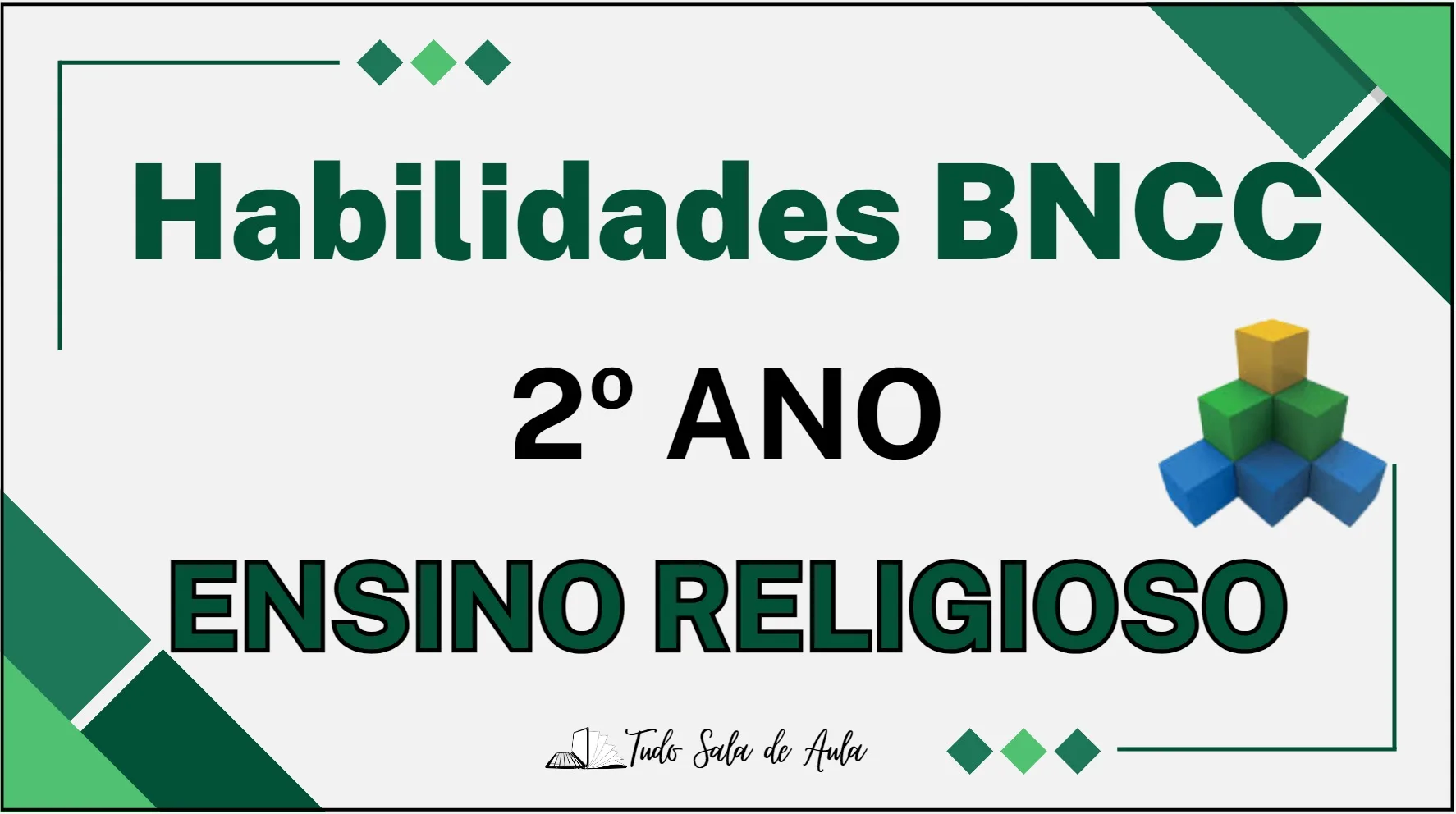 Habilidades BNCC

2º ANO

ENSINO RELIGIOSO

Tudo Sala de Aula